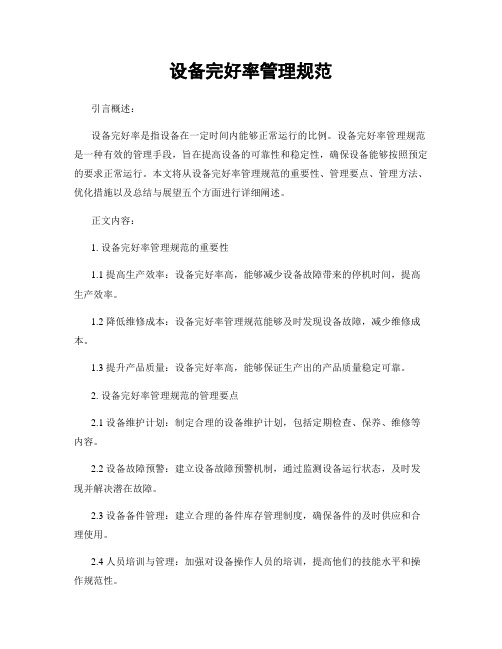 设备完好率管理规范

引言概述：

设备完好率是指设备在一定时间内能够正常运行的比例。设备完好率管理规范是一种有效的管理手段，旨在提高设备的可靠性和稳定性，确保设备能够按照预定的要求正常运行。本文将从设备完好率管理规范的重要性、管理要点、管理方法、优化措施以及总结与展望五个方面进行详细阐述。

正文内容：

1. 设备完好率管理规范的重要性

1.1 提高生产效率：设备完好率高，能够减少设备故障带来的停机时间，提高生产效率。

1.2 降低维修成本：设备完好率管理规范能够及时发现设备故障，减少维修成本。

1.3 提升产品质量：设备完好率高，能够保证生产出的产品质量稳定可靠。

2. 设备完好率管理规范的管理要点

2.1 设备维护计划：制定合理的设备维护计划，包括定期检查、保养、维修等内容。

2.2 设备故障预警：建立设备故障预警机制，通过监测设备运行状态，及时发现并解决潜在故障。

2.3 设备备件管理：建立合理的备件库存管理制度，确保备件的及时供应和合理使用。

2.4 人员培训与管理：加强对设备操作人员的培训，提高他们的技能水平和操作规范性。